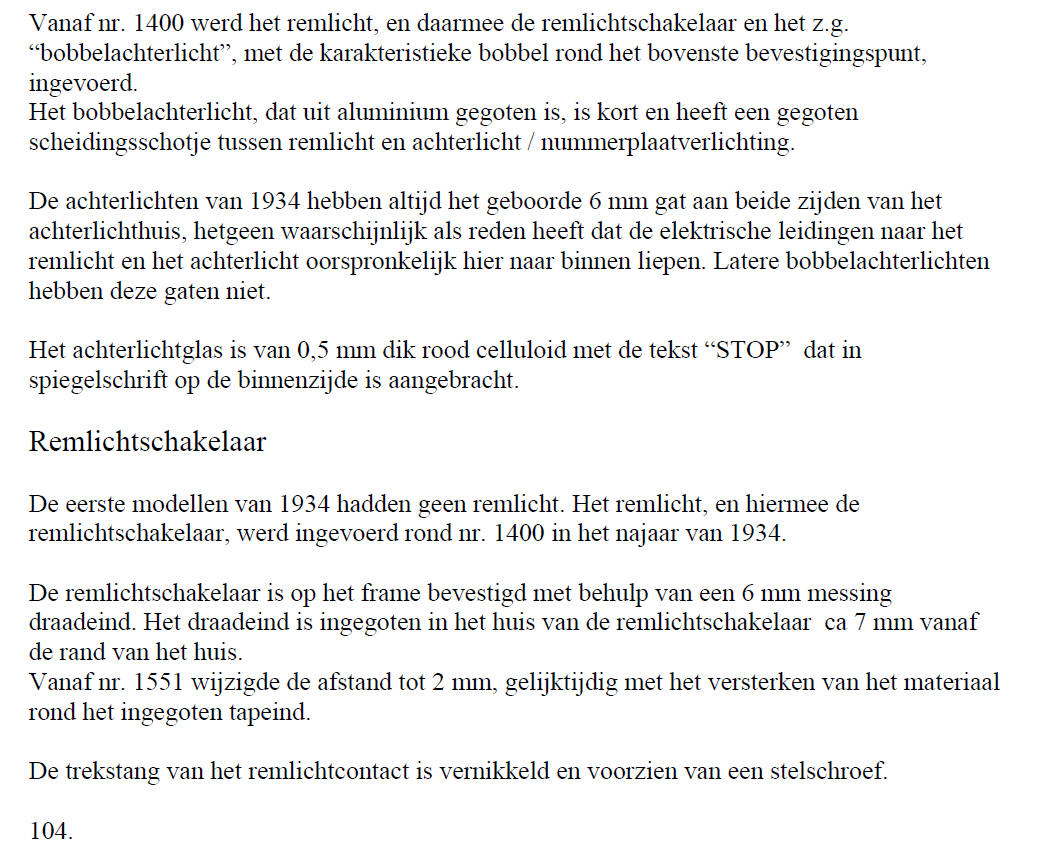 Vanaf nr. 1400 werd het remlicht, en daarmee de remlichtschakelaar en het z.g. “bobbelachterlicht”, met de karakteristieke bobbel rond het bovenste bevestigingspunt, ingevoerd.
Het bobbelachterlicht, dat uit aluminium gegoten is, is kort en heeft een gegoten scheidingsschotje tussen remlicht en achterlicht / nummerplaatverlichting.

De achterlichten van 1934 hebben altijd het geboorde 6 mm gat aan beide zijden van het achterlichthuis, hetgeen waarschijnlijk als reden heeft dat de elektrische leidingen naar het remlicht en het achterlicht oorspronkelijk hier naar binnen liepen. Latere bobbelachterlichten hebben deze gaten niet.

Het achterlichtglas is van 0,5 mm dik rood celluloid met de tekst “STOP” dat in spiegelschrift op de binnenzijde is aangebracht.

Remlichtschakelaar

De eerste modellen van 1934 hadden geen remlicht. Het remlicht, en hiermee de remlichtschakelaar, werd ingevoerd rond nr. 1400 in het najaar van 1934.

De remlichtschakelaar is op het frame bevestigd met behulp van een 6 mm messing draadeind. Het draadeind is ingegoten in het huis van de remlichtschakelaar ca 7 mm vanaf de rand van het huis.
Vanaf nr. 1551 wijzigde de afstand tot 2 mm, gelijktijdig met het versterken van het materiaal rond het ingegoten tapeind.

De trekstang van het remlichtcontact is vernikkeld en voorzien van een stelschroef.

104.